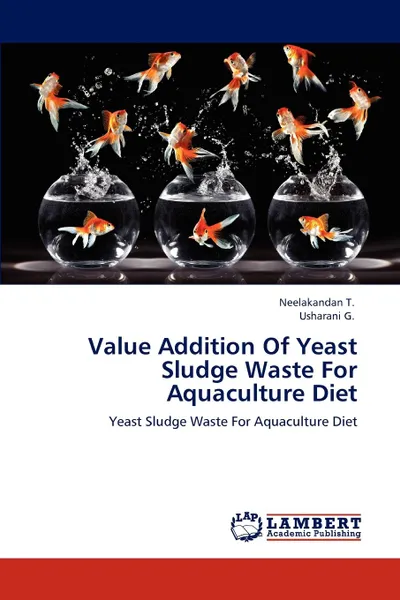 Neelakandan T.
Usharani G.

Value Addition Of Yeast Sludge Waste For Aquaculture Diet

Yeast Sludge Waste For Aquaculture Diet

LAP
LAMBERT
Academic Publishing